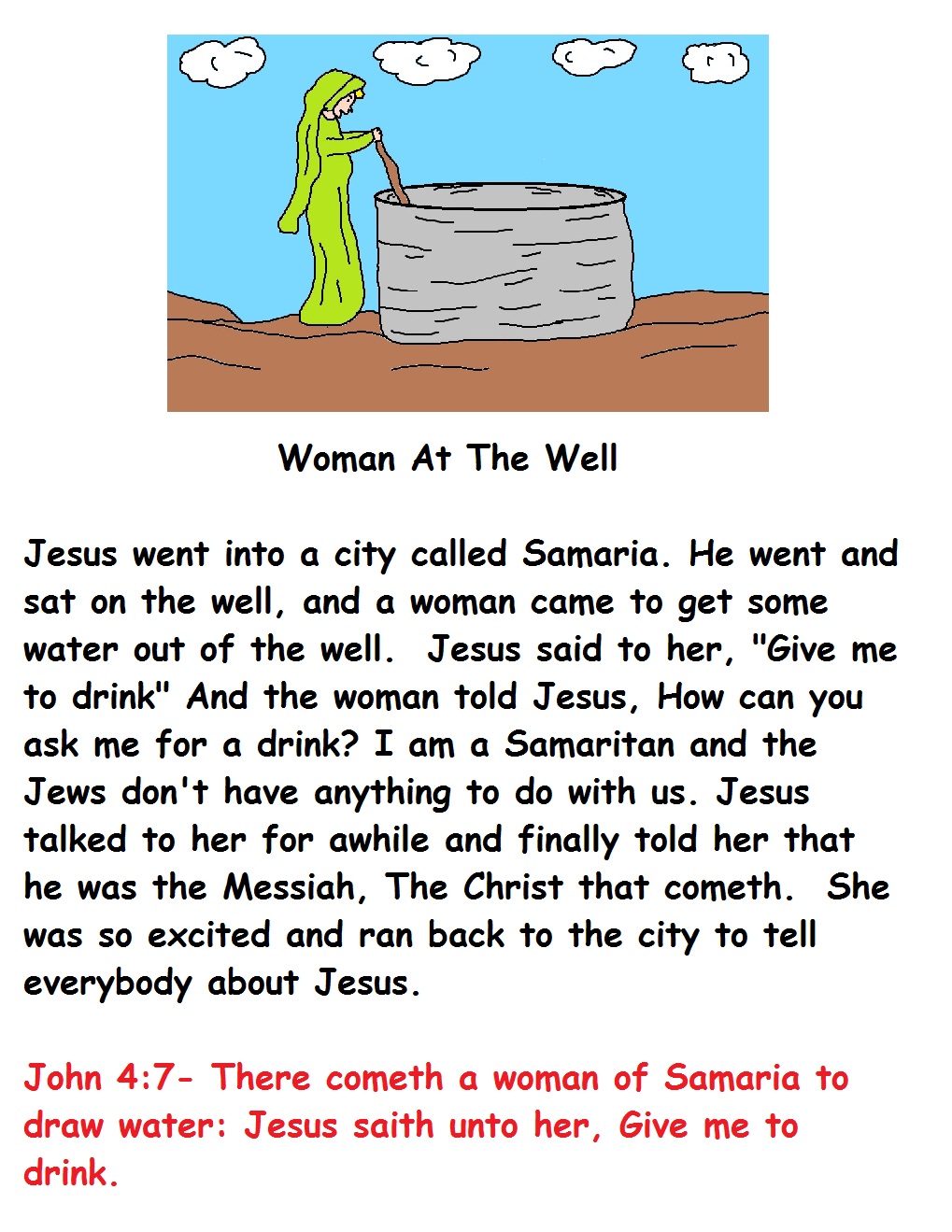 Woman At The Well

Jesus went into a city called Samaria. He went and sat on the well, and a woman came to get some water out of the well.  Jesus said to her, "Give me to drink" And the woman told Jesus, How can you ask me for a drink? I am a Samaritan and the Jews don't have anything to do with us. Jesus talked to her for awhile and finally told her that he was the Messiah, The Christ that cometh.  She was so excited and ran back to the city to tell everybody about Jesus.

John 4:7- There cometh a woman of Samaria to draw water: Jesus saith unto her, Give me to drink.